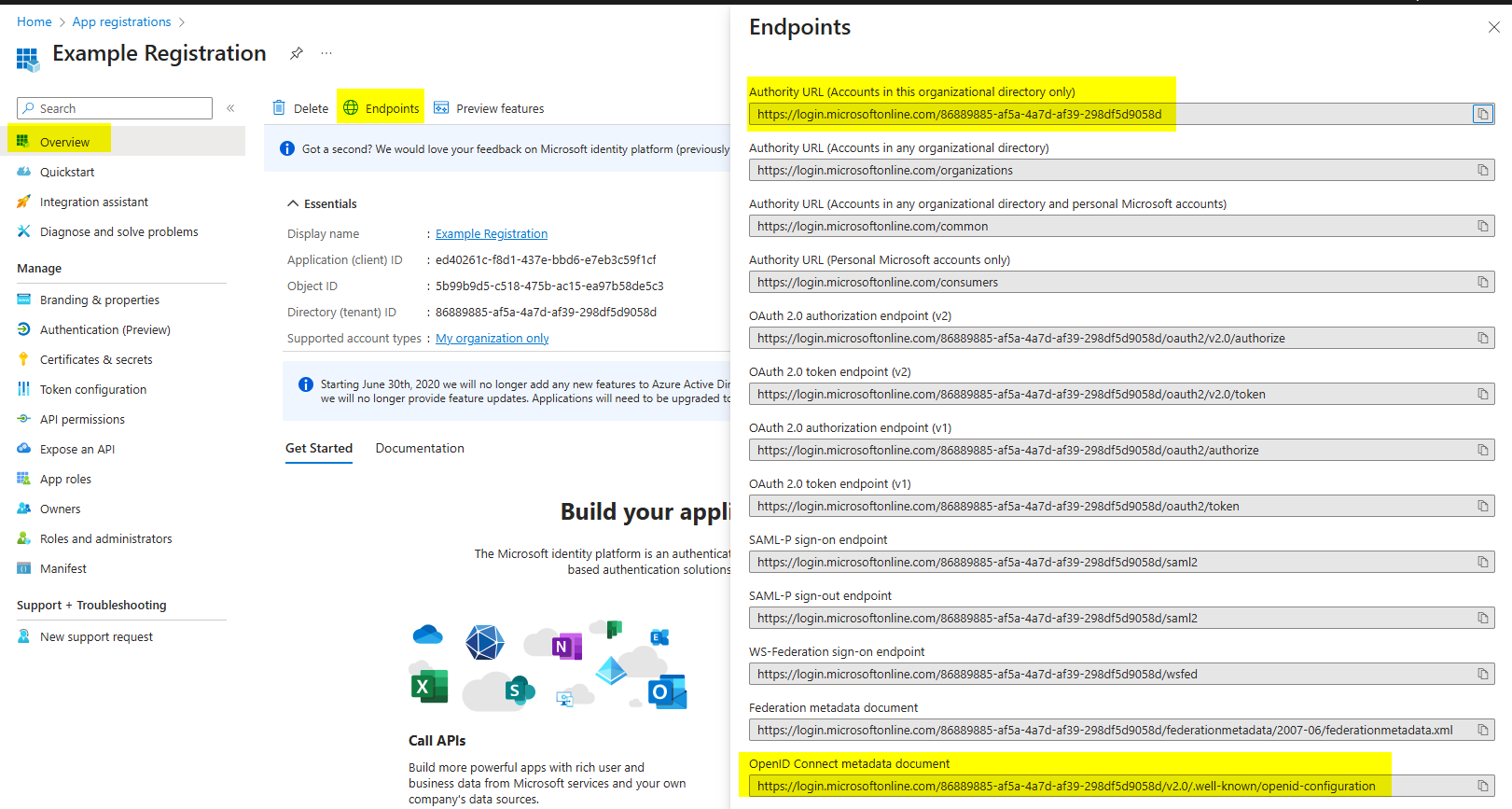 Home > App registrations >

Example Registration

Search

Overview

Quickstart

Integration assistant

Diagnose and solve problems

Manage

Branding & properties

Authentication (Preview)

Certificates & secrets

Token configuration

API permissions

Expose an API

App roles

Owners

Roles and administrators

Manifest

Support + Troubleshooting

New support request

Delete Endpoints Preview features

Got a second? We would love your feedback on Microsoft identity platform (previously

Essentials

Display name : Example Registration

Application (client) ID : ed40261c-f8d1-437e-bbd6-e7eb3c59f1cf

Object ID : 5b99b9d5-c518-475b-ac15-ea97b58de5c3

Directory (tenant) ID : 86889885-af5a-4a7d-af39-298df5d9058d

Supported account types : My organization only

Starting June 30th, 2020 we will no longer add any new features to Azure Active Dir we will no longer provide feature updates. Applications will need to be upgraded to

Get Started Documentation

Build your appli

The Microsoft identity platform is an authenticat based authentication solutions

Call APIs

Build more powerful apps with rich user and business data from Microsoft services and your own company's data sources.

Endpoints

Authority URL (Accounts in this organizational directory only)

https://login.microsoftonline.com/86889885-af5a-4a7d-af39-298df5d9058d

Authority URL (Accounts in any organizational directory)

https://login.microsoftonline.com/organizations

Authority URL (Accounts in any organizational directory and personal Microsoft accounts)

https://login.microsoftonline.com/common

Authority URL (Personal Microsoft accounts only)

https://login.microsoftonline.com/consumers

OAuth 2.0 authorization endpoint (v2)

https://login.microsoftonline.com/86889885-af5a-4a7d-af39-298df5d9058d/oauth2/v2.0/authorize

OAuth 2.0 token endpoint (v2)

https://login.microsoftonline.com/86889885-af5a-4a7d-af39-298df5d9058d/oauth2/v2.0/token

OAuth 2.0 authorization endpoint (v1)

https://login.microsoftonline.com/86889885-af5a-4a7d-af39-298df5d9058d/oauth2/authorize

OAuth 2.0 token endpoint (v1)

https://login.microsoftonline.com/86889885-af5a-4a7d-af39-298df5d9058d/oauth2/token

SAML-P sign-on endpoint

https://login.microsoftonline.com/86889885-af5a-4a7d-af39-298df5d9058d/saml2

SAML-P sign-out endpoint

https://login.microsoftonline.com/86889885-af5a-4a7d-af39-298df5d9058d/saml2

WS-Federation sign-on endpoint

https://login.microsoftonline.com/86889885-af5a-4a7d-af39-298df5d9058d/wsfed

Federation metadata document

https://login.microsoftonline.com/86889885-af5a-4a7d-af39-298df5d9058d/federationmetadata/2007-06/federationmetadata.xml

OpenID Connect metadata document

https://login.microsoftonline.com/86889885-af5a-4a7d-af39-298df5d9058d/v2.0/.well-known/openid-configuration